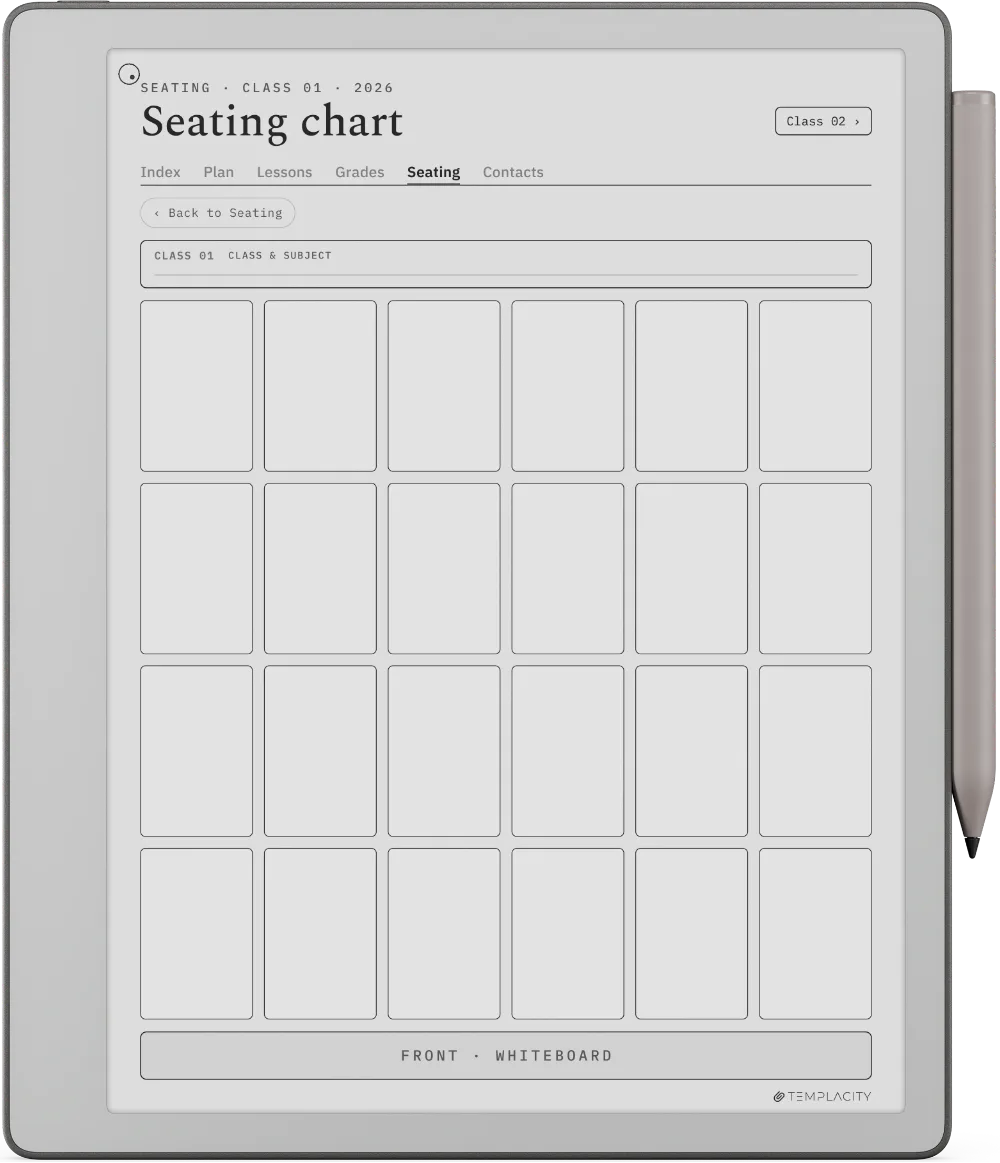 SEATING · CLASS 01 · 2026

Seating chart

Class 02 ›

Index Plan Lessons Grades Seating Contacts

‹ Back to Seating

CLASS 01 CLASS & SUBJECT

FRONT · WHITEBOARD

TEMPLACITY